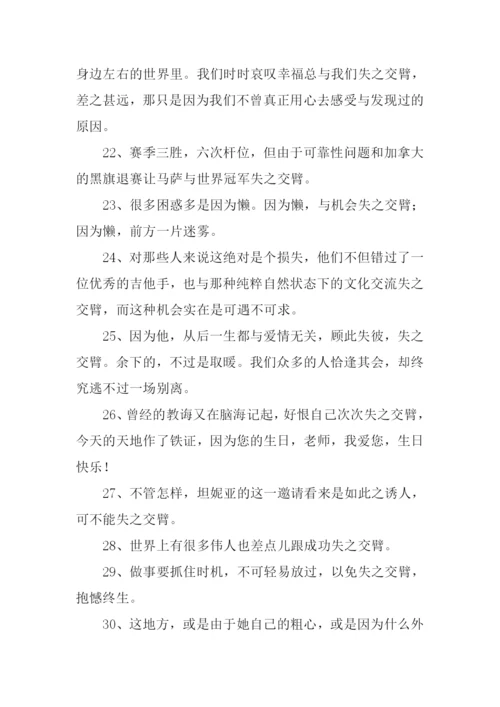 身边左右的世界里。我们时时哀叹幸福总与我们失之交臂，差之甚远，那只是因为我们不曾真正用心去感受与发现过的原因。

22、赛季三胜，六次杆位，但由于可靠性问题和加拿大的黑旗退赛让马萨与世界冠军失之交臂。

23、很多困惑多是因为懒。因为懒，与机会失之交臂；因为懒，前方一片迷雾。

24、对那些人来说这绝对是个损失，他们不但错过了一位优秀的吉他手，也与那种纯粹自然状态下的文化交流失之交臂，而这种机会实在是可遇不可求。

25、因为他，从后一生都与爱情无关，顾此失彼，失之交臂。余下的，不过是取暖。我们众多的人恰逢其会，却终究逃不过一场别离。

26、曾经的教诲又在脑海记起，好恨自己次次失之交臂，今天的天地作了铁证，因为您的生日，老师，我爱您，生日快乐！

27、不管怎样，坦妮亚的这一邀请看来是如此之诱人，可不能失之交臂。

28、世界上有很多伟人也差点儿跟成功失之交臂。

29、做事要抓住时机，不可轻易放过，以免失之交臂，抱憾终生。

30、这地方，或是由于她自己的粗心，或是因为什么外